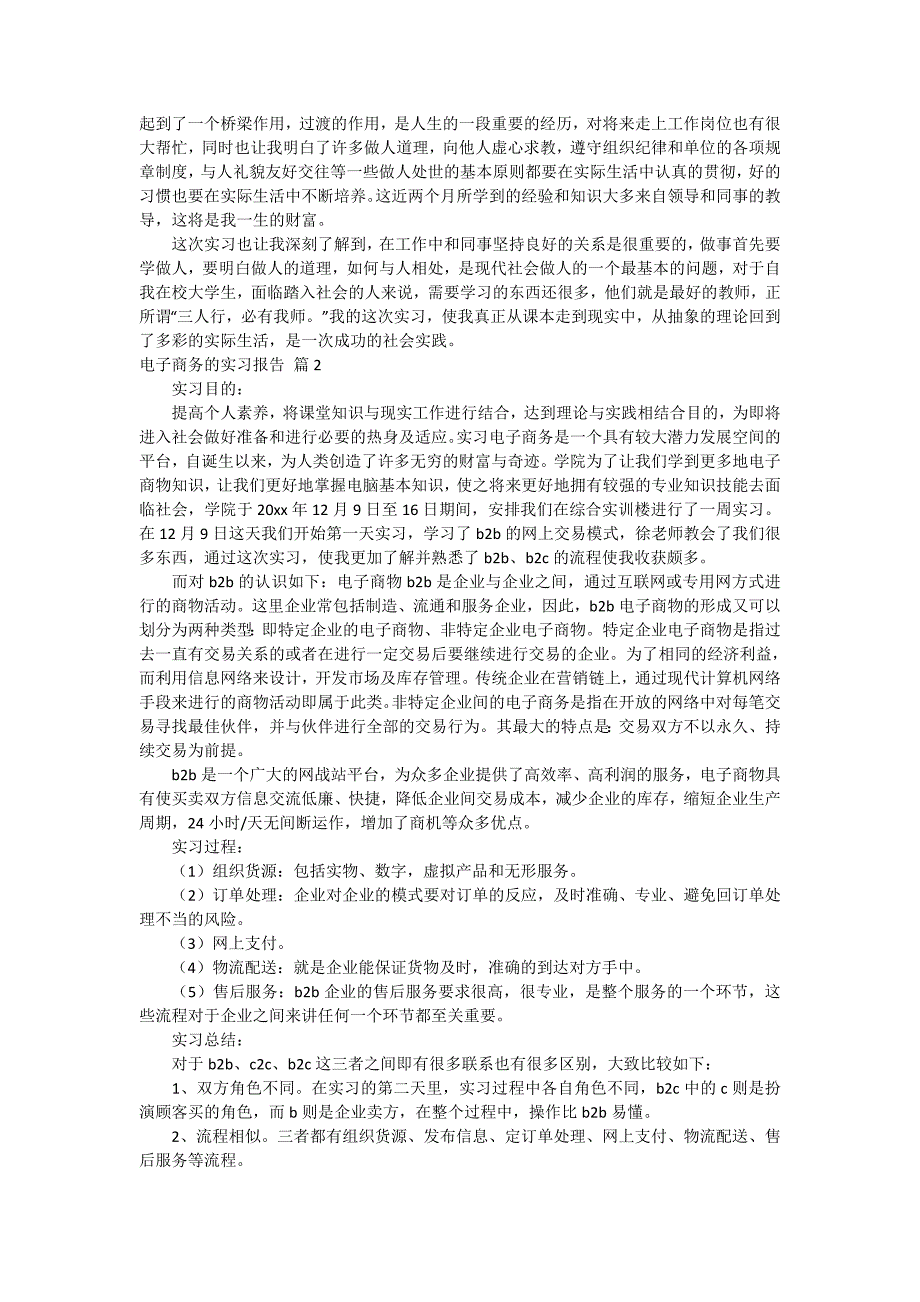 起到了一个桥梁作用，过渡的作用，是人生的一段重要的经历，对将来走上工作岗位也有很大帮忙，同时也让我明白了许多做人道理，向他人虚心求教，遵守组织纪律和单位的各项规章制度，与人礼貌友好交往等一些做人处世的基本原则都要在实际生活中认真的贯彻，好的习惯也要在实际生活中不断培养。这近两个月所学到的经验和知识大多来自领导和同事的教导，这将是我一生的财富。

这次实习也让我深刻了解到，在工作中和同事坚持良好的关系是很重要的，做事首先要学做人，要明白做人的道理，如何与人相处，是现代社会做人的一个最基本的问题，对于自我在校大学生，面临踏入社会的人来说，需要学习的东西还很多，他们就是最好的教师，正所谓“三人行，必有我师。”我的这次实习，使我真正从课本走到现实中，从抽象的理论回到了多彩的实际生活，是一次成功的社会实践。

电子商务的实习报告 篇 2

实习目的：

提高个人素养，将课堂知识与现实工作进行结合，达到理论与实践相结合目的，为即将进入社会做好准备和进行必要的热身及适应。实习电子商务是一个具有较大潜力发展空间的平台，自诞生以来，为人类创造了许多无穷的财富与奇迹。学院为了让我们学到更多地电子商物知识，让我们更好地掌握电脑基本知识，使之将来更好地拥有较强的专业知识技能去面临社会，学院于 20xx 年 12 月 9 日至 16 日期间，安排我们在综合实训楼进行了一周实习。在 12 月 9 日这天我们开始第一天实习，学习了 b2b 的网上交易模式，徐老师教会了我们很多东西，通过这次实习，使我更加了解并熟悉了 b2b、b2c 的流程使我收获颇多。

而对 b2b 的认识如下：电子商物 b2b 是企业与企业之间，通过互联网或专用网方式进行的商物活动。这里企业常包括制造、流通和服务企业，因此，b2b 电子商物的形成又可以划分为两种类型：即特定企业的电子商物、非特定企业电子商物。特定企业电子商物是指过去一直有交易关系的或者在进行一定交易后要继续进行交易的企业。为了相同的经济利益，而利用信息网络来设计，开发市场及库存管理。传统企业在营销链上，通过现代计算机网络手段来进行的商物活动即属于此类。非特定企业间的电子商务是指在开放的网络中对每笔交易寻找最佳伙伴，并与伙伴进行全部的交易行为。其最大的特点是：交易双方不以永久、持续交易为前提。

b2b 是一个广大的网战站平台，为众多企业提供了高效率、高利润的服务，电子商物具有使买卖双方信息交流低廉、快捷，降低企业间交易成本，减少企业的库存，缩短企业生产周期，24 小时/天无间断运作，增加了商机等众多优点。

实习过程：

（1）组织货源：包括实物、数字，虚拟产品和无形服务。

（2）订单处理：企业对企业的模式要对订单的反应，及时准确、专业、避免回订单处理不当的风险。

（3）网上支付。

（4）物流配送：就是企业能保证货物及时，准确的到达对方手中。

（5）售后服务：b2b 企业的售后服务要求很高，很专业，是整个服务的一个环节，这些流程对于企业之间来讲任何一个环节都至关重要。

实习总结：

对于 b2b、c2c、b2c 这三者之间即有很多联系也有很多区别，大致比较如下：

1、双方角色不同。在实习的第二天里，实习过程中各自角色不同，b2c 中的 c 则是扮演顾客买的角色，而 b 则是企业卖方，在整个过程中，操作比 b2b 易懂。

2、流程相似。三者都有组织货源、发布信息、定订单处理、网上支付、物流配送、售后服务等流程。